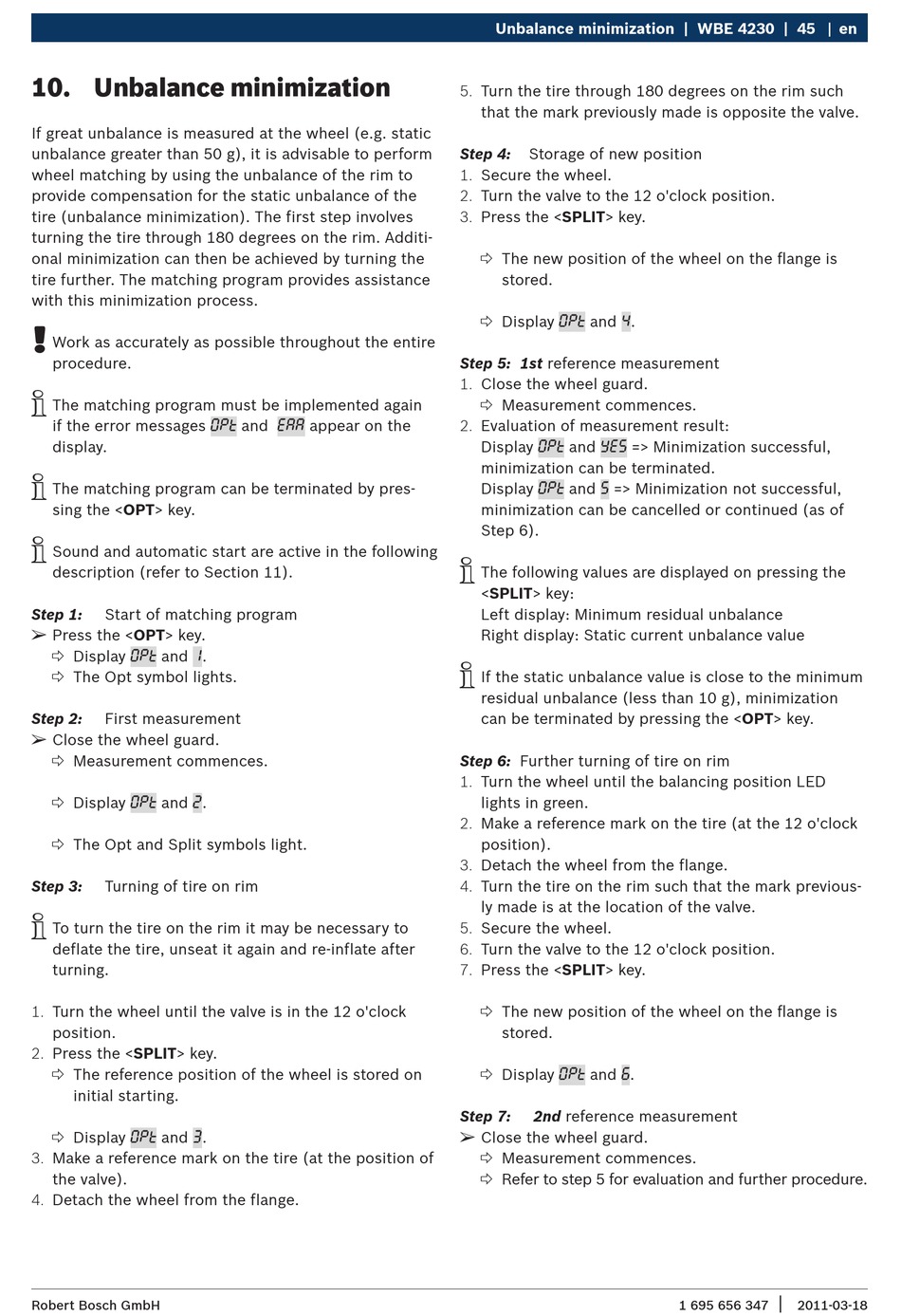 Unbalance minimization | WBE 4230 | 45 | en

10. Unbalance minimization

If great unbalance is measured at the wheel (e.g. static unbalance greater than 50 g), it is advisable to perform wheel matching by using the unbalance of the rim to provide compensation for the static unbalance of the tire (unbalance minimization). The first step involves turning the tire through 180 degrees on the rim. Additional minimization can then be achieved by turning the tire further. The matching program provides assistance with this minimization process.

Work as accurately as possible throughout the entire procedure.

The matching program must be implemented again if the error messages OPt and ERR appear on the display.

The matching program can be terminated by pressing the <OPT> key.

Sound and automatic start are active in the following description (refer to Section 11).

Step 1: Start of matching program
➢ Press the <OPT> key.
⇨ Display OPt and 1.
⇨ The Opt symbol lights.

Step 2: First measurement
➢ Close the wheel guard.
⇨ Measurement commences.

⇨ Display OPt and 2.

⇨ The Opt and Split symbols light.

Step 3: Turning of tire on rim

To turn the tire on the rim it may be necessary to deflate the tire, unseat it again and re-inflate after turning.

1. Turn the wheel until the valve is in the 12 o'clock position.
2. Press the <SPLIT> key.
⇨ The reference position of the wheel is stored on initial starting.

⇨ Display OPt and 3.
3. Make a reference mark on the tire (at the position of the valve).
4. Detach the wheel from the flange.
5. Turn the tire through 180 degrees on the rim such that the mark previously made is opposite the valve.

Step 4: Storage of new position
1. Secure the wheel.
2. Turn the valve to the 12 o'clock position.
3. Press the <SPLIT> key.

⇨ The new position of the wheel on the flange is stored.

⇨ Display OPt and 4.

Step 5: 1st reference measurement
1. Close the wheel guard.
⇨ Measurement commences.
2. Evaluation of measurement result:
Display OPt and YES => Minimization successful, minimization can be terminated.
Display OPt and 5 => Minimization not successful, minimization can be cancelled or continued (as of Step 6).

The following values are displayed on pressing the <SPLIT> key:
Left display: Minimum residual unbalance
Right display: Static current unbalance value

If the static unbalance value is close to the minimum residual unbalance (less than 10 g), minimization can be terminated by pressing the <OPT> key.

Step 6: Further turning of tire on rim
1. Turn the wheel until the balancing position LED lights in green.
2. Make a reference mark on the tire (at the 12 o'clock position).
3. Detach the wheel from the flange.
4. Turn the tire on the rim such that the mark previously made is at the location of the valve.
5. Secure the wheel.
6. Turn the valve to the 12 o'clock position.
7. Press the <SPLIT> key.

⇨ The new position of the wheel on the flange is stored.

⇨ Display OPt and 6.

Step 7: 2nd reference measurement
➢ Close the wheel guard.
⇨ Measurement commences.
⇨ Refer to step 5 for evaluation and further procedure.

Robert Bosch GmbH 1 695 656 347 | 2011-03-18